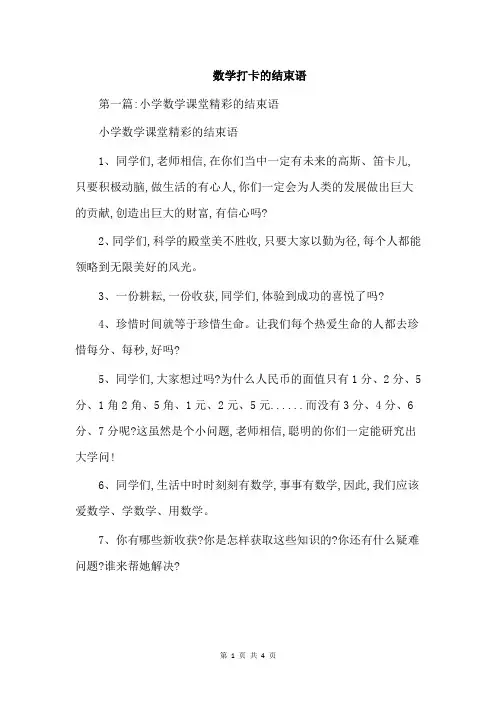 数学打卡的结束语

第一篇:小学数学课堂精彩的结束语

小学数学课堂精彩的结束语

1、同学们,老师相信,在你们当中一定有未来的高斯、笛卡儿,只要积极动脑,做生活的有心人,你们一定会为人类的发展做出巨大的贡献,创造出巨大的财富,有信心吗?

2、同学们,科学的殿堂美不胜收,只要大家以勤为径,每个人都能领略到无限美好的风光。

3、一份耕耘,一份收获,同学们,体验到成功的喜悦了吗?

4、珍惜时间就等于珍惜生命。让我们每个热爱生命的人都去珍惜每分、每秒,好吗?

5、同学们,大家想过吗?为什么人民币的面值只有1分、2分、5分、1角2角、5角、1元、2元、5元......而没有3分、4分、6分、7分呢?这虽然是个小问题,老师相信,聪明的你们一定能研究出大学问!

6、同学们,生活中时时刻刻有数学,事事有数学,因此,我们应该爱数学、学数学、用数学。

7、你有哪些新收获?你是怎样获取这些知识的?你还有什么疑难问题?谁来帮她解决?

第 1 页 共 4 页